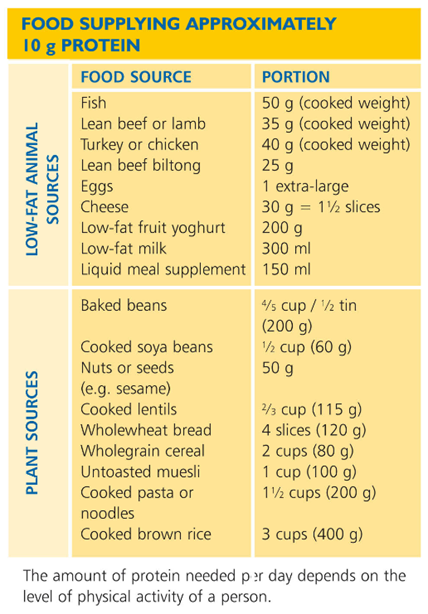 FOOD SUPPLYING APPROXIMATELY 10 g PROTEIN

| | FOOD SOURCE | PORTION |
|---|---|---|
| LOW-FAT ANIMAL SOURCES | Fish | 50 g (cooked weight) |
| | Lean beef or lamb | 35 g (cooked weight) |
| | Turkey or chicken | 40 g (cooked weight) |
| | Lean beef biltong | 25 g |
| | Eggs | 1 extra-large |
| | Cheese | 30 g = 1½ slices |
| | Low-fat fruit yoghurt | 200 g |
| | Low-fat milk | 300 ml |
| | Liquid meal supplement | 150 ml |
| PLANT SOURCES | Baked beans | ⁴⁄₅ cup / ½ tin (200 g) |
| | Cooked soya beans | ½ cup (60 g) |
| | Nuts or seeds (e.g. sesame) | 50 g |
| | Cooked lentils | ⅔ cup (115 g) |
| | Wholewheat bread | 4 slices (120 g) |
| | Wholegrain cereal | 2 cups (80 g) |
| | Untoasted muesli | 1 cup (100 g) |
| | Cooked pasta or noodles | 1½ cups (200 g) |
| | Cooked brown rice | 3 cups (400 g) |

The amount of protein needed per day depends on the level of physical activity of a person.